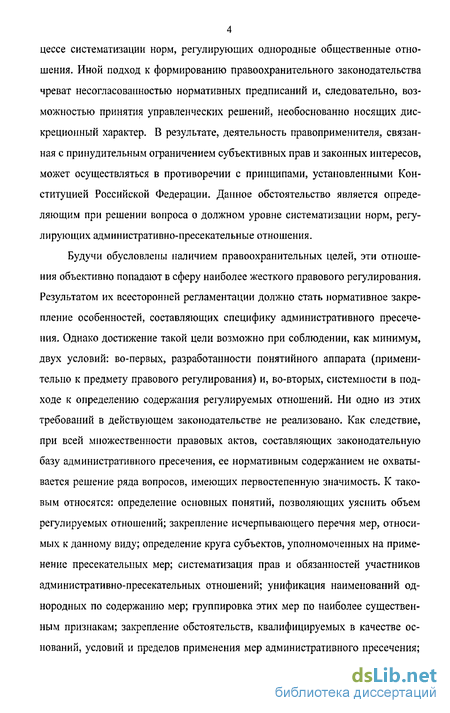 4

цессе систематизации норм, регулирующих однородные общественные отношения. Иной подход к формированию правоохранительного законодательства чреват несогласованностью нормативных предписаний и, следовательно, возможностью принятия управленческих решений, необоснованно носящих дискреционный характер. В результате, деятельность правоприменителя, связанная с принудительным ограничением субъективных прав и законных интересов, может осуществляться в противоречии с принципами, установленными Конституцией Российской Федерации. Данное обстоятельство является определяющим при решении вопроса о должном уровне систематизации норм, регулирующих административно-пресекательные отношения.

Будучи обусловлены наличием правоохранительных целей, эти отношения объективно попадают в сферу наиболее жесткого правового регулирования. Результатом их всесторонней регламентации должно стать нормативное закрепление особенностей, составляющих специфику административного пресечения. Однако достижение такой цели возможно при соблюдении, как минимум, двух условий: во-первых, разработанности понятийного аппарата (применительно к предмету правового регулирования) и, во-вторых, системности в подходе к определению содержания регулируемых отношений. Ни одно из этих требований в действующем законодательстве не реализовано. Как следствие, при всей множественности правовых актов, составляющих законодательную базу административного пресечения, ее нормативным содержанием не охватывается решение ряда вопросов, имеющих первостепенную значимость. К таковым относятся: определение основных понятий, позволяющих уяснить объем регулируемых отношений; закрепление исчерпывающего перечня мер, относимых к данному виду; определение круга субъектов, уполномоченных на применение пресекательных мер; систематизация прав и обязанностей участников административно-пресекательных отношений; унификация наименований однородных по содержанию мер; группировка этих мер по наиболее существенным признакам; закрепление обстоятельств, квалифицируемых в качестве оснований, условий и пределов применения мер административного пресечения;

dsLib.net
библиотека диссертаций